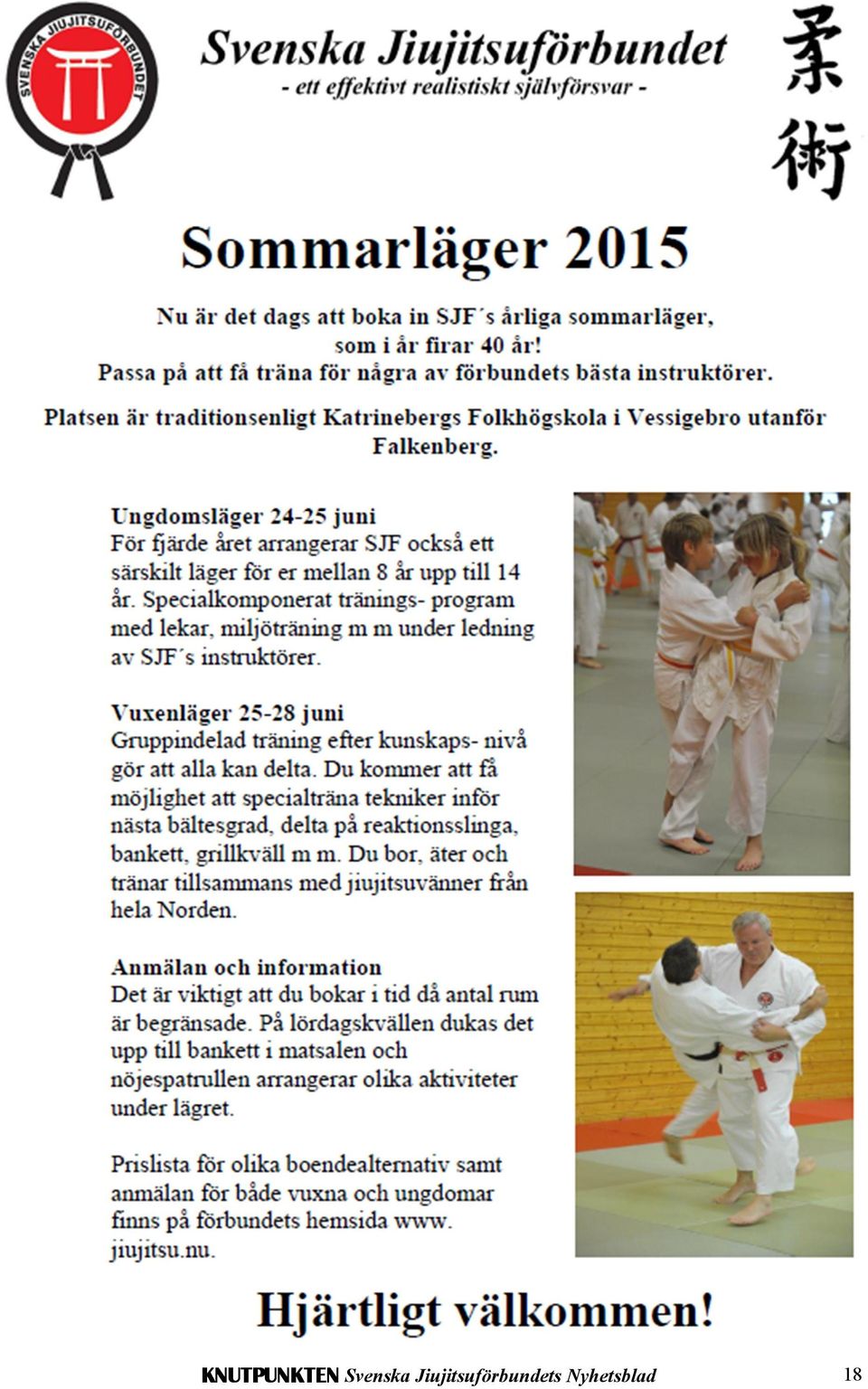 SVENSKA JIUJITSUFÖRBUNDET

Svenska Jiujitsuförbundet
- ett effektivt realistiskt självförsvar -

柔術

Sommarläger 2015

Nu är det dags att boka in SJF´s årliga sommarläger, som i år firar 40 år! Passa på att få träna för några av förbundets bästa instruktörer.

Platsen är traditionsenligt Katrinebergs Folkhögskola i Vessigebro utanför Falkenberg.

Ungdomsläger 24-25 juni
För fjärde året arrangerar SJF också ett särskilt läger för er mellan 8 år upp till 14 år. Specialkomponerat tränings- program med lekar, miljöträning m m under ledning av SJF´s instruktörer.

Vuxenläger 25-28 juni
Gruppindelad träning efter kunskaps- nivå gör att alla kan delta. Du kommer att få möjlighet att specialträna tekniker inför nästa bältesgrad, delta på reaktionsslinga, bankett, grillkväll m m. Du bor, äter och tränar tillsammans med jiujitsuvänner från hela Norden.

Anmälan och information
Det är viktigt att du bokar i tid då antal rum är begränsade. På lördagskvällen dukas det upp till bankett i matsalen och nöjespatrullen arrangerar olika aktiviteter under lägret.

Prislista för olika boendealternativ samt anmälan för både vuxna och ungdomar finns på förbundets hemsida www. jiujitsu.nu.

Hjärtligt välkommen!

KNUTPUNKTEN Svenska Jiujitsuförbundets Nyhetsblad 18